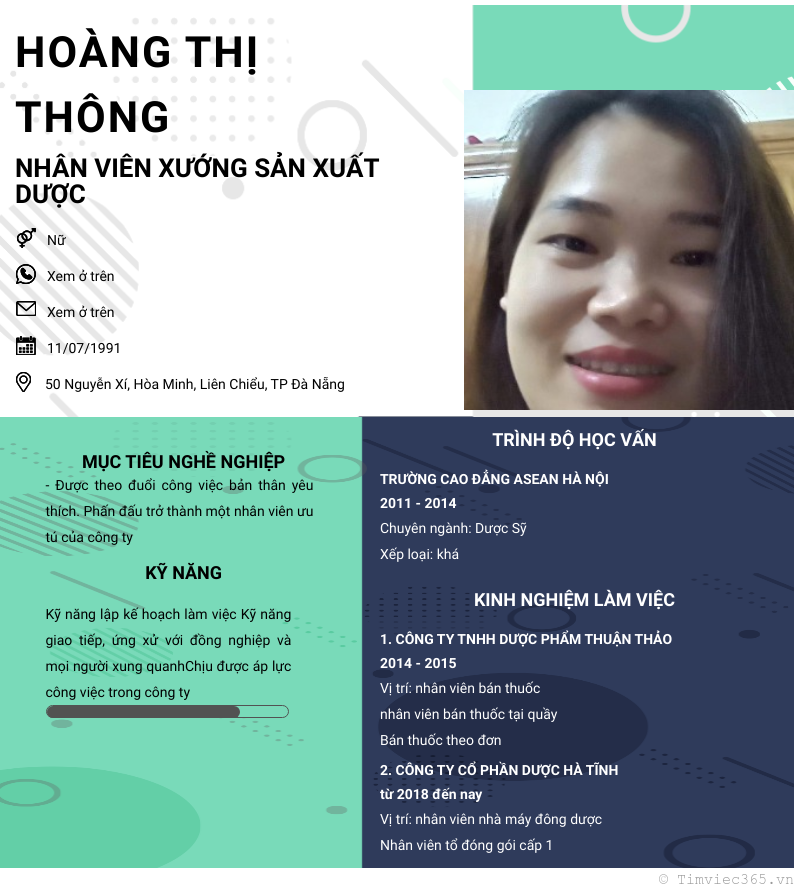 HOÀNG THỊ THÔNG

NHÂN VIÊN XƯỞNG SẢN XUẤT DƯỢC

Nữ

Xem ở trên

Xem ở trên

11/07/1991

50 Nguyễn Xí, Hòa Minh, Liên Chiểu, TP Đà Nẵng

MỤC TIÊU NGHỀ NGHIỆP

- Được theo đuổi công việc bản thân yêu thích. Phấn đấu trở thành một nhân viên ưu tú của công ty

KỸ NĂNG

Kỹ năng lập kế hoạch làm việc Kỹ năng giao tiếp, ứng xử với đồng nghiệp và mọi người xung quanhChịu được áp lực công việc trong công ty

TRÌNH ĐỘ HỌC VẤN

TRƯỜNG CAO ĐẲNG ASEAN HÀ NỘI

2011 - 2014

Chuyên ngành: Dược Sỹ

Xếp loại: khá

KINH NGHIỆM LÀM VIỆC

1. CÔNG TY TNHH DƯỢC PHẨM THUẬN THẢO

2014 - 2015

Vị trí: nhân viên bán thuốc

nhân viên bán thuốc tại quầy

Bán thuốc theo đơn

2. CÔNG TY CỔ PHẦN DƯỢC HÀ TĨNH

từ 2018 đến nay

Vị trí: nhân viên nhà máy đông dược

Nhân viên tổ đóng gói cấp 1

© Timviec365.vn